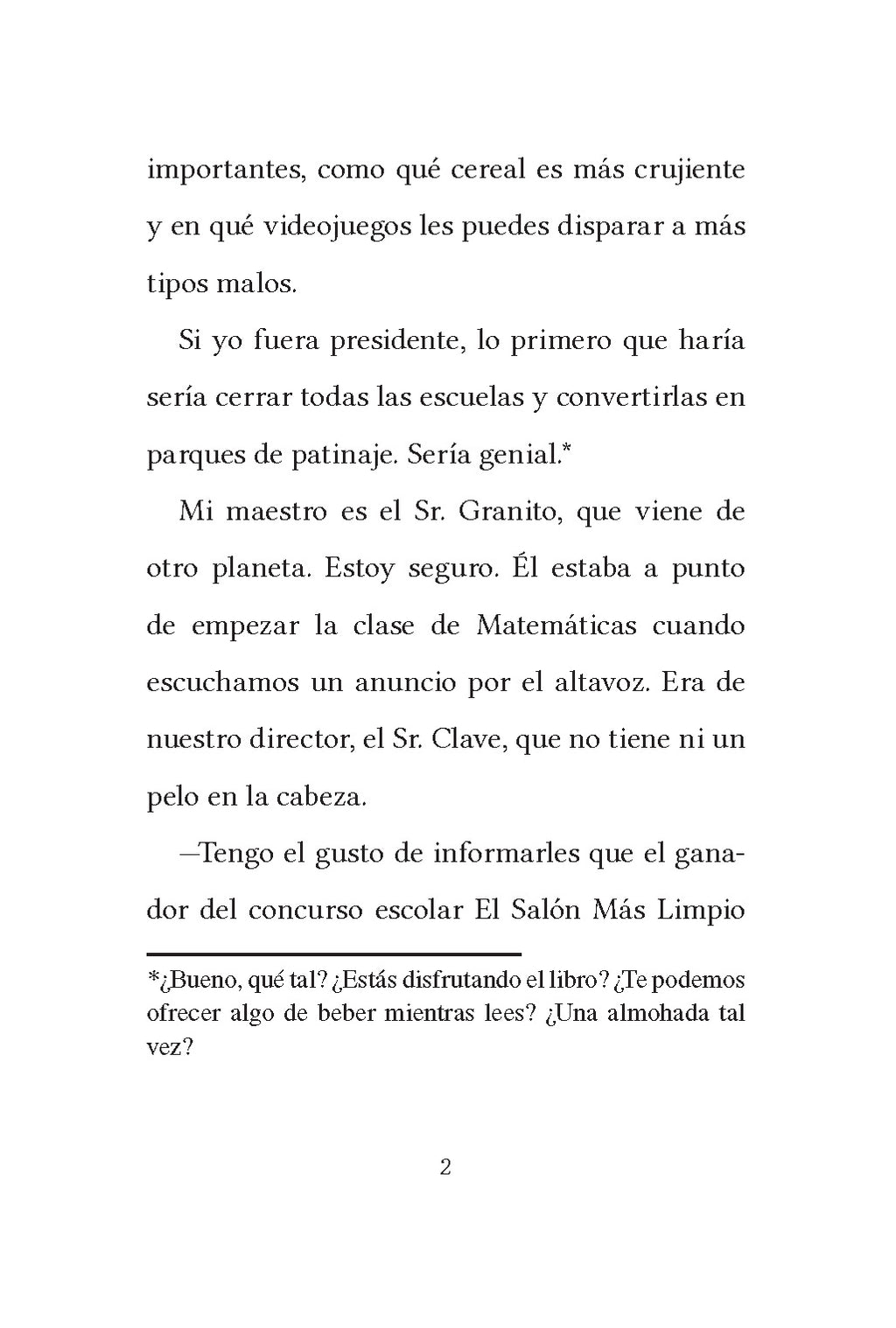 importantes, como qué cereal es más crujiente y en qué videojuegos les puedes disparar a más tipos malos.

Si yo fuera presidente, lo primero que haría sería cerrar todas las escuelas y convertirlas en parques de patinaje. Sería genial.*

Mi maestro es el Sr. Granito, que viene de otro planeta. Estoy seguro. Él estaba a punto de empezar la clase de Matemáticas cuando escuchamos un anuncio por el altavoz. Era de nuestro director, el Sr. Clave, que no tiene ni un pelo en la cabeza.

—Tengo el gusto de informarles que el ganador del concurso escolar El Salón Más Limpio

*¿Bueno, qué tal? ¿Estás disfrutando el libro? ¿Te podemos ofrecer algo de beber mientras lees? ¿Una almohada tal vez?

2